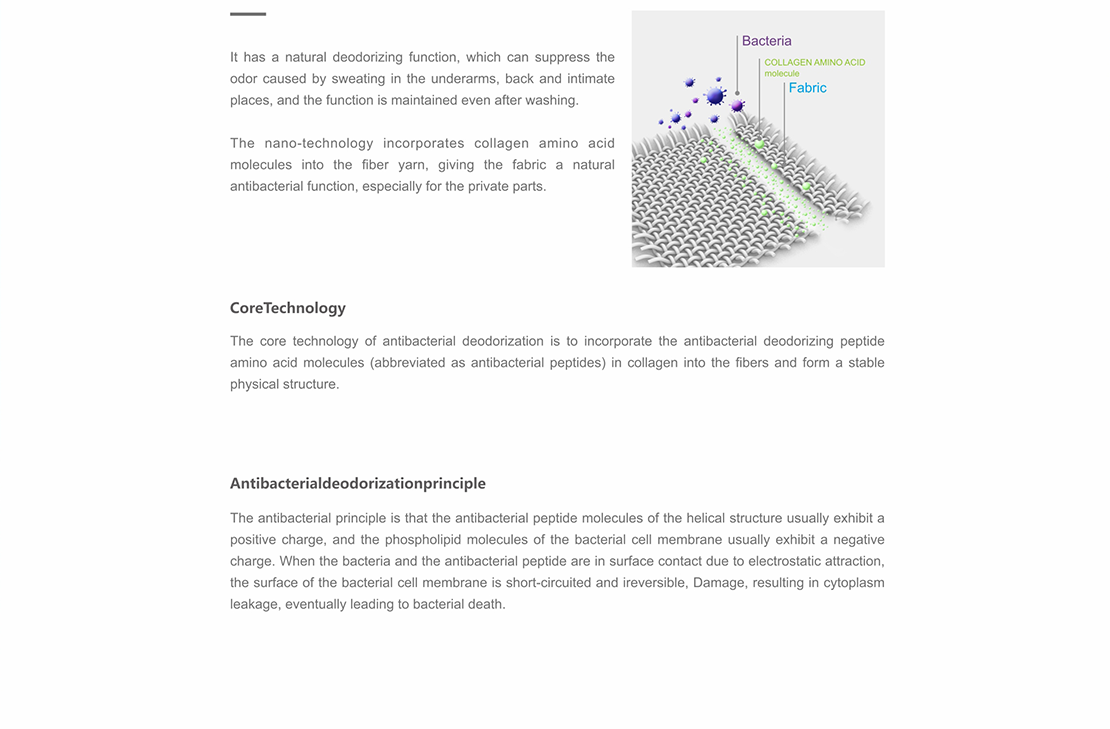 It has a natural deodorizing function, which can suppress the odor caused by sweating in the underarms, back and intimate places, and the function is maintained even after washing.

The nano-technology incorporates collagen amino acid molecules into the fiber yarn, giving the fabric a natural antibacterial function, especially for the private parts.

Bacteria

COLLAGEN AMINO ACID molecule

Fabric

CoreTechnology

The core technology of antibacterial deodorization is to incorporate the antibacterial deodorizing peptide amino acid molecules (abbreviated as antibacterial peptides) in collagen into the fibers and form a stable physical structure.

Antibacterialdeodorizationprinciple

The antibacterial principle is that the antibacterial peptide molecules of the helical structure usually exhibit a positive charge, and the phospholipid molecules of the bacterial cell membrane usually exhibit a negative charge. When the bacteria and the antibacterial peptide are in surface contact due to electrostatic attraction, the surface of the bacterial cell membrane is short-circuited and ireversible, Damage, resulting in cytoplasm leakage, eventually leading to bacterial death.